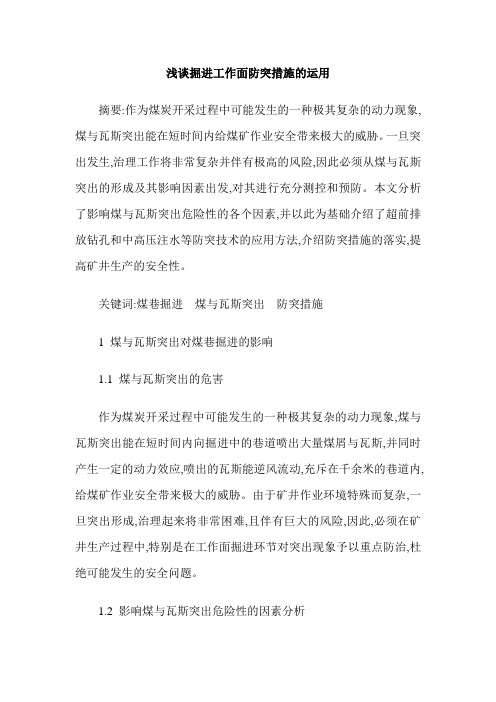 浅谈掘进工作面防突措施的运用

摘要:作为煤炭开采过程中可能发生的一种极其复杂的动力现象,煤与瓦斯突出能在短时间内给煤矿作业安全带来极大的威胁。一旦突出发生,治理工作将非常复杂并伴有极高的风险,因此必须从煤与瓦斯突出的形成及其影响因素出发,对其进行充分测控和预防。本文分析了影响煤与瓦斯突出危险性的各个因素,并以此为基础介绍了超前排放钻孔和中高压注水等防突技术的应用方法,介绍防突措施的落实,提高矿井生产的安全性。

关键词:煤巷掘进　煤与瓦斯突出　防突措施

1 煤与瓦斯突出对煤巷掘进的影响

1.1 煤与瓦斯突出的危害

作为煤炭开采过程中可能发生的一种极其复杂的动力现象,煤与瓦斯突出能在短时间内向掘进中的巷道喷出大量煤屑与瓦斯,并同时产生一定的动力效应,喷出的瓦斯能逆风流动,充斥在千余米的巷道内,给煤矿作业安全带来极大的威胁。由于矿井作业环境特殊而复杂,一旦突出形成,治理起来将非常困难,且伴有巨大的风险,因此,必须在矿井生产过程中,特别是在工作面掘进环节对突出现象予以重点防治,杜绝可能发生的安全问题。

1.2 影响煤与瓦斯突出危险性的因素分析